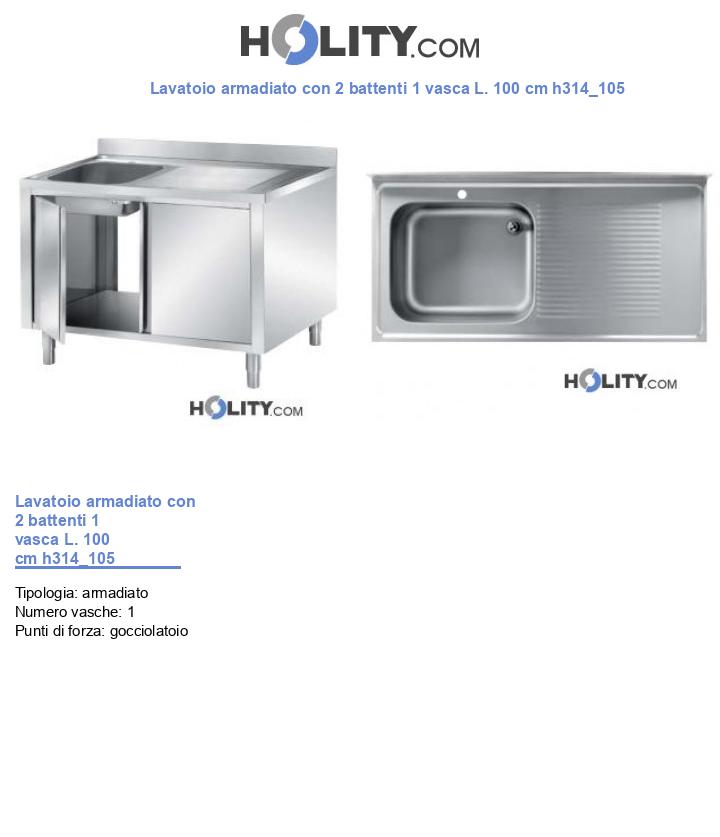 HOLITY.COM

Lavatoio armadiato con 2 battenti 1 vasca L. 100 cm h314_105

HOLITY.COM

HOLITY.COM

Lavatoio armadiato con 2 battenti 1 vasca L. 100 cm h314_105

Tipologia: armadiato
Numero vasche: 1
Punti di forza: gocciolatoio